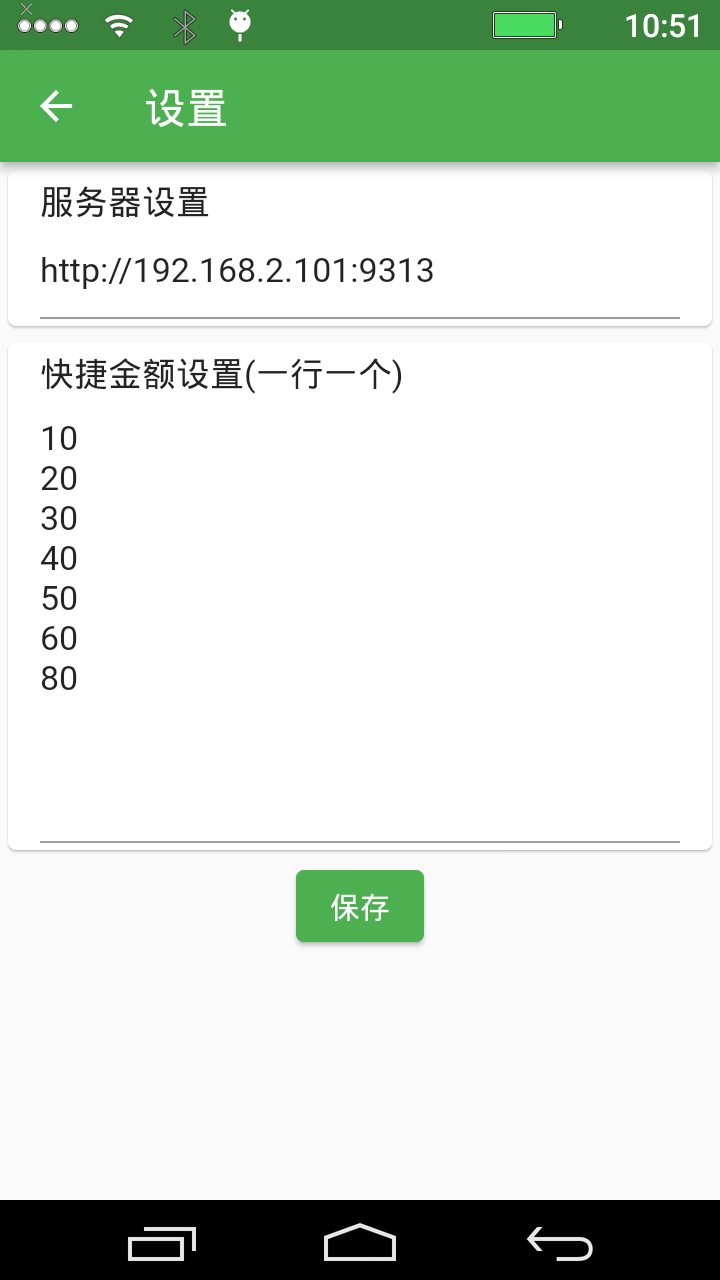 10:51

设置

服务器设置

http://192.168.2.101:9313

快捷金额设置(一行一个)

10
20
30
40
50
60
80

保存